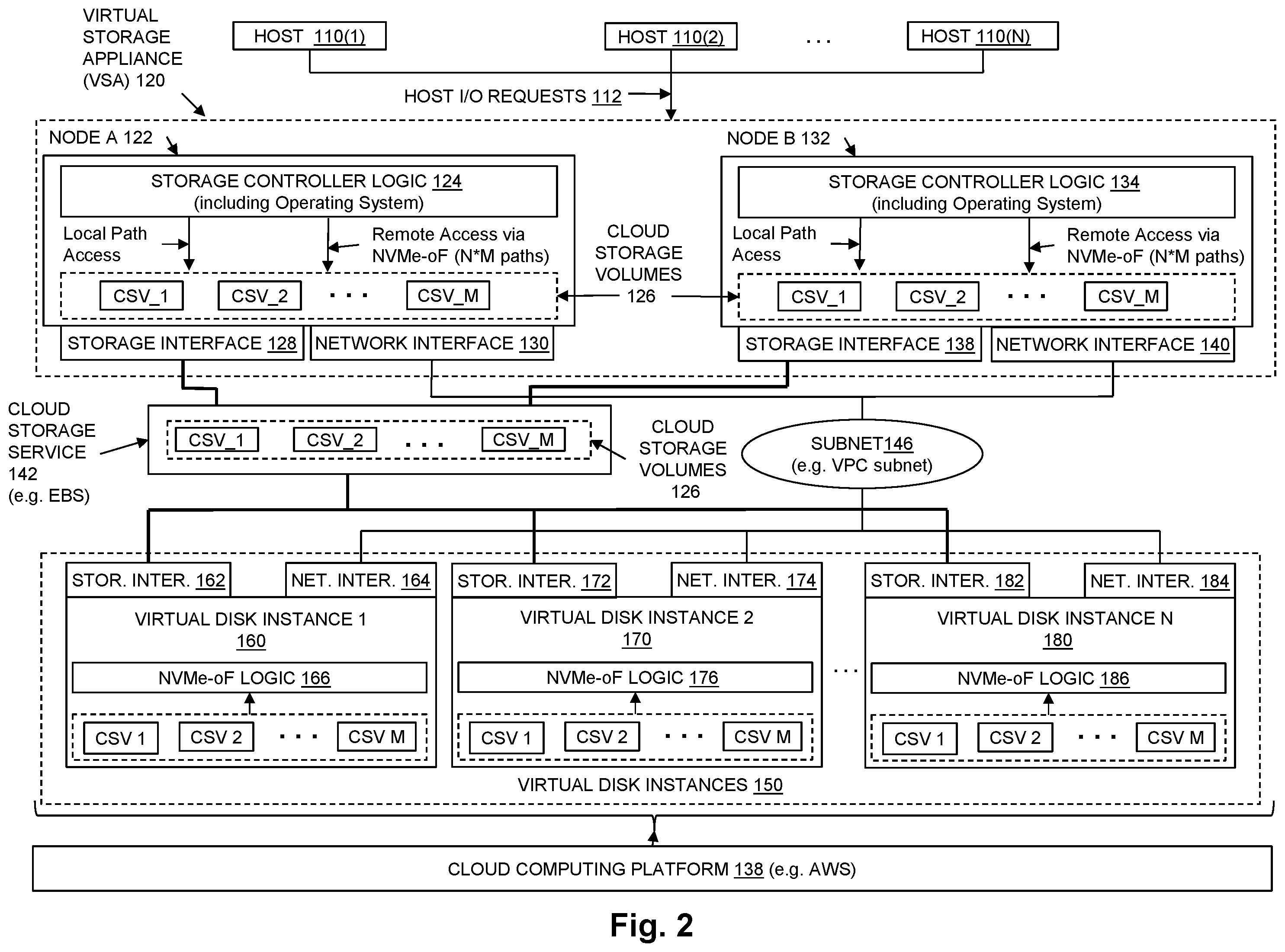 VIRTUAL STORAGE APPLIANCE (VSA) 120

HOST 110(1)

HOST 110(2)

. . .

HOST 110(N)

HOST I/O REQUESTS 112

NODE A 122

STORAGE CONTROLLER LOGIC 124 (including Operating System)

Local Path Access

Remote Access via NVMe-oF (N*M paths)

CSV_1 CSV_2 . . . CSV_M

STORAGE INTERFACE 128

NETWORK INTERFACE 130

CLOUD STORAGE VOLUMES 126

NODE B 132

STORAGE CONTROLLER LOGIC 134 (including Operating System)

Local Path Access

Remote Access via NVMe-oF (N*M paths)

CSV_1 CSV_2 . . . CSV_M

STORAGE INTERFACE 138

NETWORK INTERFACE 140

CLOUD STORAGE SERVICE 142 (e.g. EBS)

CSV_1 CSV_2 . . . CSV_M

CLOUD STORAGE VOLUMES 126

SUBNET146 (e.g. VPC subnet)

STOR. INTER. 162

NET. INTER. 164

VIRTUAL DISK INSTANCE 1 160

NVMe-oF LOGIC 166

CSV 1 CSV 2 . . . CSV M

STOR. INTER. 172

NET. INTER. 174

VIRTUAL DISK INSTANCE 2 170

NVMe-oF LOGIC 176

CSV 1 CSV 2 . . . CSV M

. . .

STOR. INTER. 182

NET. INTER. 184

VIRTUAL DISK INSTANCE N 180

NVMe-oF LOGIC 186

CSV 1 CSV 2 . . . CSV M

VIRTUAL DISK INSTANCES 150

CLOUD COMPUTING PLATFORM 138 (e.g. AWS)

Fig. 2